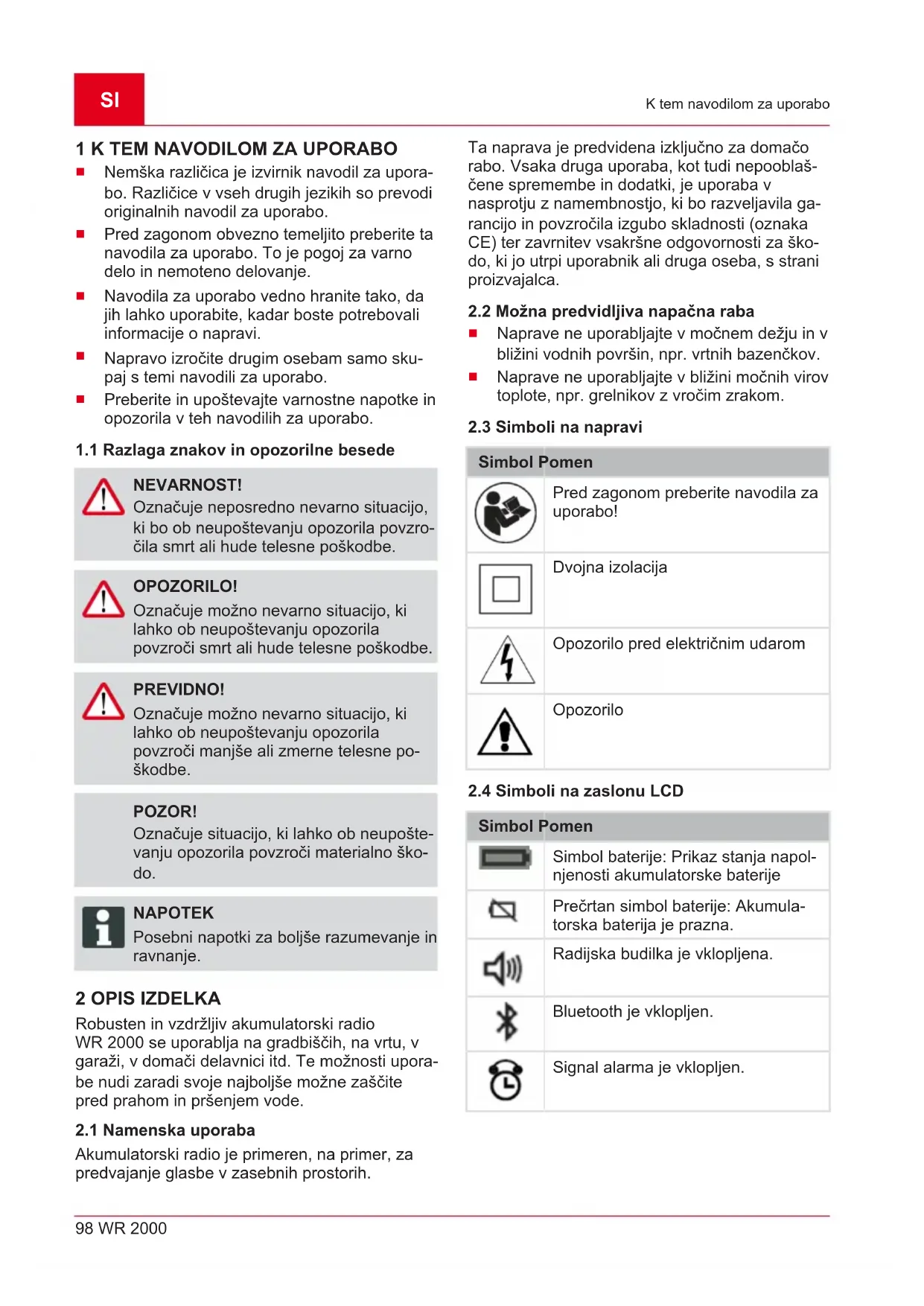 SI

K tem navodilom za uporabo

1 K TEM NAVODILOM ZA UPORABO

■ Nemška različica je izvirnik navodil za uporabo. Različice v vseh drugih jezikih so prevodi originalnih navodil za uporabo.
■ Pred zagonom obvezno temeljito preberite ta navodila za uporabo. To je pogoj za varno delo in nemoteno delovanje.
■ Navodila za uporabo vedno hranite tako, da jih lahko uporabite, kadar boste potrebovali informacije o napravi.
■ Napravo izročite drugim osebam samo skupaj s temi navodili za uporabo.
■ Preberite in upoštevajte varnostne napotke in opozorila v teh navodilih za uporabo.

1.1 Razlaga znakov in opozorilne besede

NEVARNOST!
Označuje neposredno nevarno situacijo, ki bo ob neupoštevanju opozorila povzročila smrt ali hude telesne poškodbe.

OPOZORILO!
Označuje možno nevarno situacijo, ki lahko ob neupoštevanju opozorila povzroči smrt ali hude telesne poškodbe.

PREVIDNO!
Označuje možno nevarno situacijo, ki lahko ob neupoštevanju opozorila povzroči manjše ali zmerne telesne poškodbe.

POZOR!
Označuje situacijo, ki lahko ob neupoštevanju opozorila povzroči materialno škodo.

NAPOTEK
Posebni napotki za boljše razumevanje in ravnanje.

2 OPIS IZDELKA

Robusten in vzdržljiv akumulatorski radio WR 2000 se uporablja na gradbiščih, na vrtu, v garaži, v domači delavnici itd. Te možnosti uporabe nudi zaradi svoje najboljše možne zaščite pred prahom in pršenjem vode.

2.1 Namenska uporaba

Akumulatorski radio je primeren, na primer, za predvajanje glasbe v zasebnih prostorih.

Ta naprava je predvidena izključno za domačo rabo. Vsaka druga uporaba, kot tudi nepooblaščene spremembe in dodatki, je uporaba v nasprotju z namembnostjo, ki bo razveljavila garancijo in povzročila izgubo skladnosti (oznaka CE) ter zavrnitev vsakršne odgovornosti za škodo, ki jo utrpi uporabnik ali druga oseba, s strani proizvajalca.

2.2 Možna predvidljiva napačna raba

■ Naprave ne uporabljajte v močnem dežju in v bližini vodnih površin, npr. vrtnih bazenčkov.
■ Naprave ne uporabljajte v bližini močnih virov toplote, npr. grelnikov z vročim zrakom.

2.3 Simboli na napravi

| Simbol | Pomen |
|---|---|
| | Pred zagonom preberite navodila za uporabo! |
| | Dvojna izolacija |
| | Opozorilo pred električnim udarom |
| | Opozorilo |

2.4 Simboli na zaslonu LCD

| Simbol | Pomen |
|---|---|
| | Simbol baterije: Prikaz stanja napolnjenosti akumulatorske baterije |
| | Prečrtan simbol baterije: Akumulatorska baterija je prazna. |
| | Radijska budilka je vklopljena. |
| | Bluetooth je vklopljen. |
| | Signal alarma je vklopljen. |

98 WR 2000